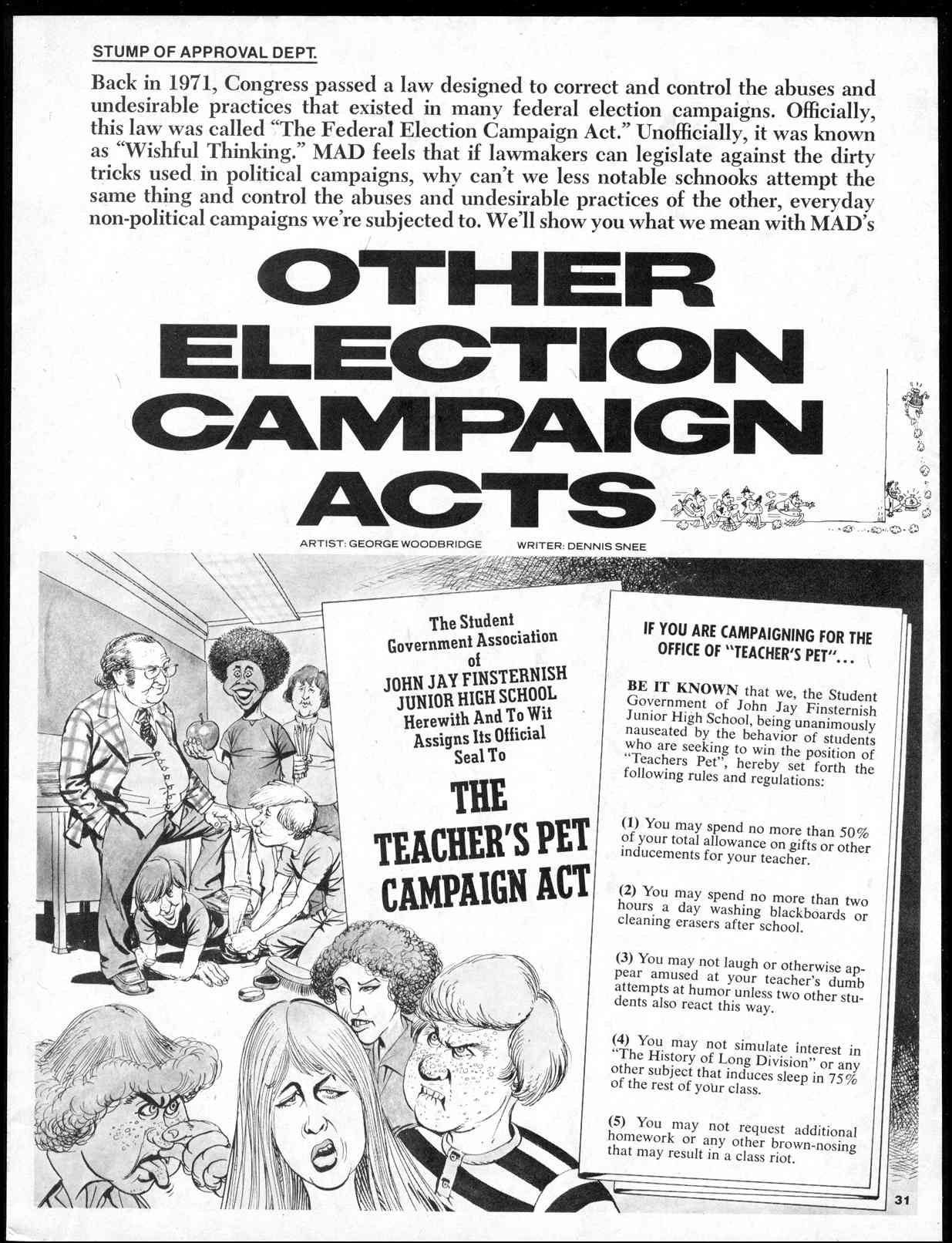 STUMP OF APPROVAL DEPT.

Back in 1971, Congress passed a law designed to correct and control the abuses and undesirable practices that existed in many federal election campaigns. Officially, this law was called "The Federal Election Campaign Act." Unofficially, it was known as "Wishful Thinking." MAD feels that if lawmakers can legislate against the dirty tricks used in political campaigns, why can't we less notable schnooks attempt the same thing and control the abuses and undesirable practices of the other, everyday non-political campaigns we're subjected to. We'll show you what we mean with MAD's

OTHER ELECTION CAMPAIGN ACTS

ARTIST: GEORGE WOODBRIDGE WRITER: DENNIS SNEE

The Student Government Association of JOHN JAY FINSTERNISH JUNIOR HIGH SCHOOL Herewith And To Wit Assigns Its Official Seal To

THE TEACHER'S PET CAMPAIGN ACT

IF YOU ARE CAMPAIGNING FOR THE OFFICE OF "TEACHER'S PET"...

BE IT KNOWN that we, the Student Government of John Jay Finsternish Junior High School, being unanimously nauseated by the behavior of students who are seeking to win the position of "Teachers Pet", hereby set forth the following rules and regulations:

(1) You may spend no more than 50% of your total allowance on gifts or other inducements for your teacher.

(2) You may spend no more than two hours a day washing blackboards or cleaning erasers after school.

(3) You may not laugh or otherwise appear amused at your teacher's dumb attempts at humor unless two other students also react this way.

(4) You may not simulate interest in "The History of Long Division" or any other subject that induces sleep in 75% of the rest of your class.

(5) You may not request additional homework or any other brown-nosing that may result in a class riot.

31